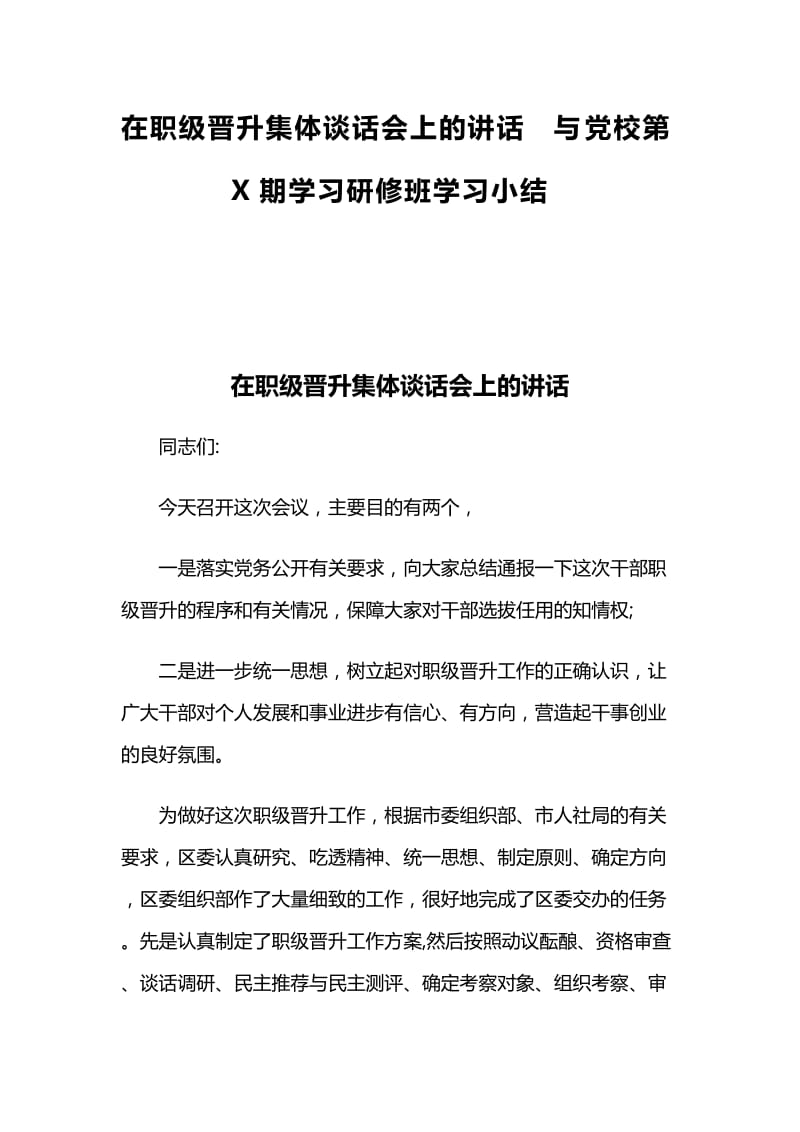 在职级晋升集体谈话会上的讲话 与党校第X期学习研修班学习小结

在职级晋升集体谈话会上的讲话

同志们:

今天召开这次会议，主要目的有两个，

一是落实党务公开有关要求，向大家总结通报一下这次干部职级晋升的程序和有关情况，保障大家对干部选拔任用的知情权;

二是进一步统一思想，树立起对职级晋升工作的正确认识，让广大干部对个人发展和事业进步有信心、有方向，营造起干事创业的良好氛围。

为做好这次职级晋升工作，根据市委组织部、市人社局的有关要求，区委认真研究、吃透精神、统一思想、制定原则、确定方向，区委组织部作了大量细致的工作，很好地完成了区委交办的任务。先是认真制定了职级晋升工作方案,然后按照动议酝酿、资格审查、谈话调研、民主推荐与民主测评、确定考察对象、组织考察、审